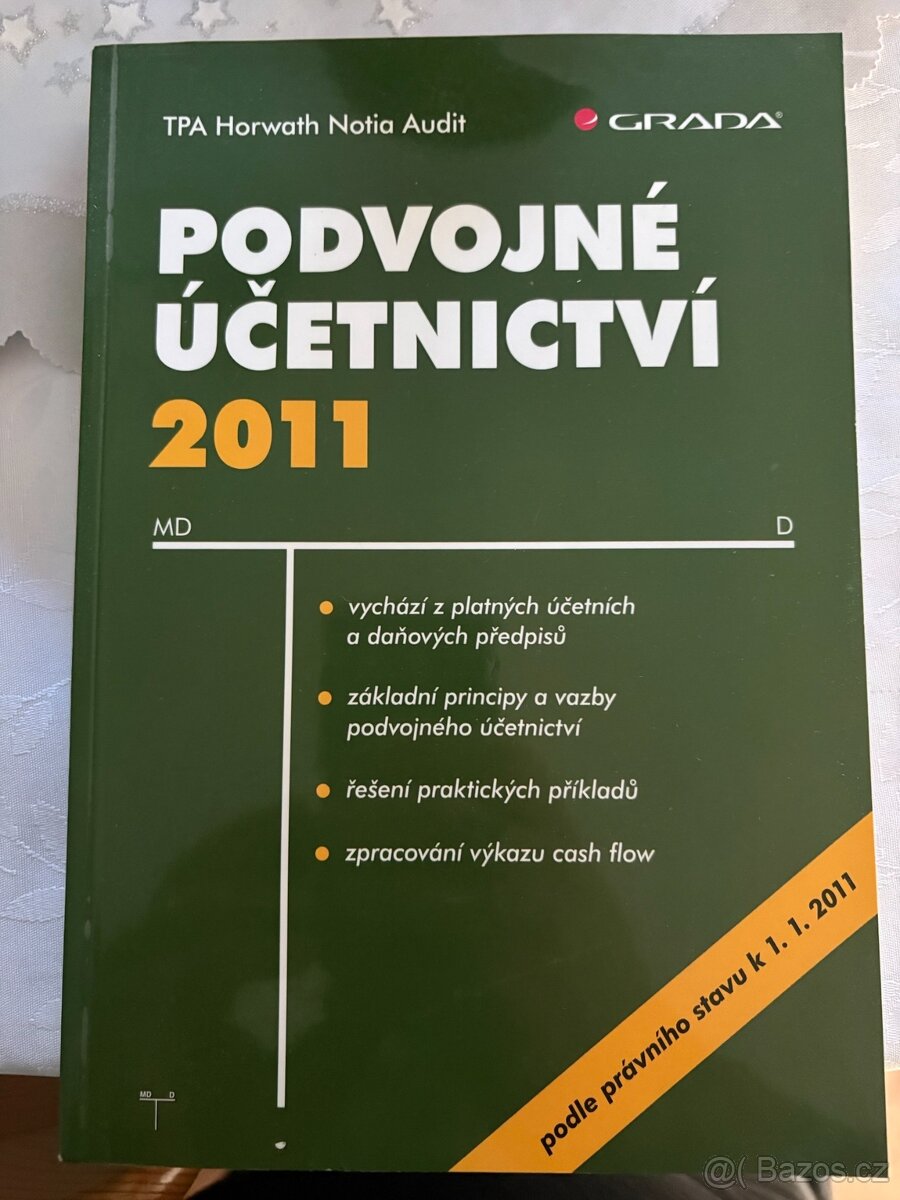 TPA Horwath Notia Audit

GRADA

PODVOJNÉ ÚČETNICTVÍ 2011

MD

D

• vychází z platných účetních a daňových předpisů

• základní principy a vazby podvojného účetnictví

• řešení praktických příkladů

• zpracování výkazu cash flow

podle právního stavu k 1. 1. 2011

MD D

@( Bazos.cz